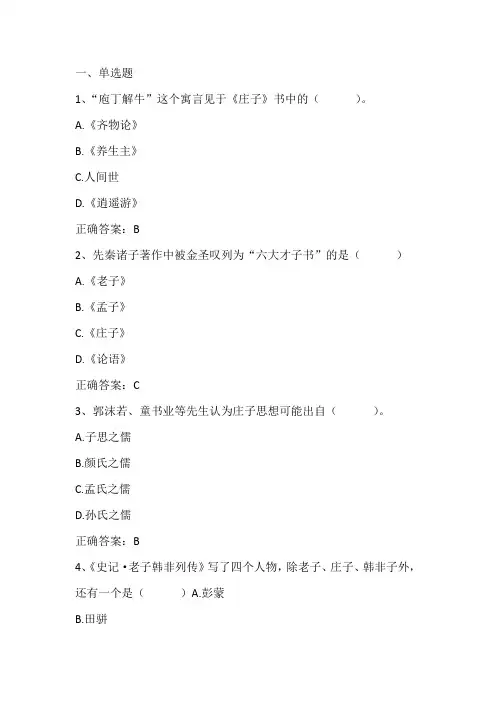 一、单选题

1、“庖丁解牛”这个寓言见于《庄子》书中的（ ）。

A.《齐物论》

B.《养生主》

C.人间世

D.《逍遥游》

正确答案：B

2、先秦诸子著作中被金圣叹列为“六大才子书”的是（ ）

A.《老子》

B.《孟子》

C.《庄子》

D.《论语》

正确答案：C

3、郭沫若、童书业等先生认为庄子思想可能出自（ ）。

A.子思之儒

B.颜氏之儒

C.孟氏之儒

D.孙氏之儒

正确答案：B

4、《史记·老子韩非列传》写了四个人物，除老子、庄子、韩非子外，还有一个是（ ）A.彭蒙

B.田骈